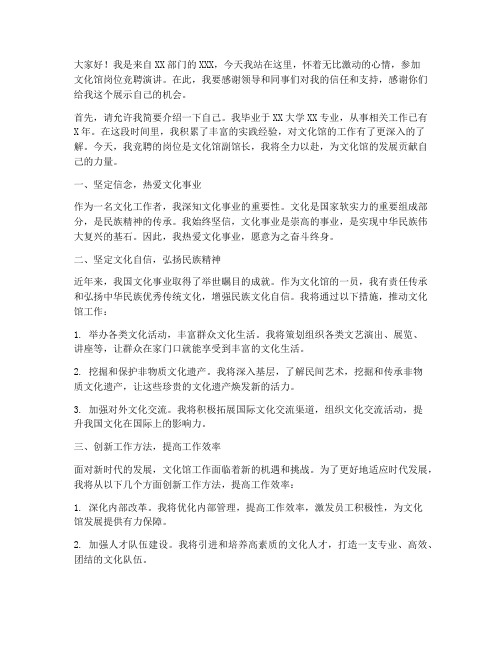 大家好！我是来自XX部门的XXX，今天我站在这里，怀着无比激动的心情，参加文化馆岗位竞聘演讲。在此，我要感谢领导和同事们对我的信任和支持，感谢你们给我这个展示自己的机会。

首先，请允许我简要介绍一下自己。我毕业于XX大学XX专业，从事相关工作已有X年。在这段时间里，我积累了丰富的实践经验，对文化馆的工作有了更深入的了解。今天，我竞聘的岗位是文化馆副馆长，我将全力以赴，为文化馆的发展贡献自己的力量。

一、坚定信念，热爱文化事业

作为一名文化工作者，我深知文化事业的重要性。文化是国家软实力的重要组成部分，是民族精神的传承。我始终坚信，文化事业是崇高的事业，是实现中华民族伟大复兴的基石。因此，我热爱文化事业，愿意为之奋斗终身。

二、坚定文化自信，弘扬民族精神

近年来，我国文化事业取得了举世瞩目的成就。作为文化馆的一员，我有责任传承和弘扬中华民族优秀传统文化，增强民族文化自信。我将通过以下措施，推动文化馆工作：

1. 举办各类文化活动，丰富群众文化生活。我将策划组织各类文艺演出、展览、讲座等，让群众在家门口就能享受到丰富的文化生活。

2. 挖掘和保护非物质文化遗产。我将深入基层，了解民间艺术，挖掘和传承非物质文化遗产，让这些珍贵的文化遗产焕发新的活力。

3. 加强对外文化交流。我将积极拓展国际文化交流渠道，组织文化交流活动，提升我国文化在国际上的影响力。

三、创新工作方法，提高工作效率

面对新时代的发展，文化馆工作面临着新的机遇和挑战。为了更好地适应时代发展，我将从以下几个方面创新工作方法，提高工作效率：

1. 深化内部改革。我将优化内部管理，提高工作效率，激发员工积极性，为文化馆发展提供有力保障。

2. 加强人才队伍建设。我将引进和培养高素质的文化人才，打造一支专业、高效、团结的文化队伍。